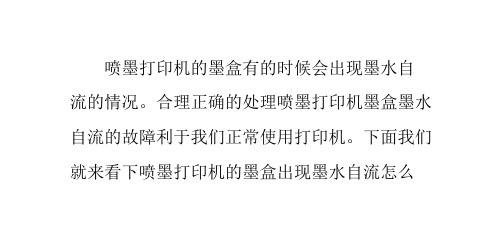 喷墨打印机的墨盒有的时候会出现墨水自流的情况。合理正确的处理喷墨打印机墨盒墨水自流的故障利于我们正常使用打印机。下面我们就来看下喷墨打印机的墨盒出现墨水自流怎么